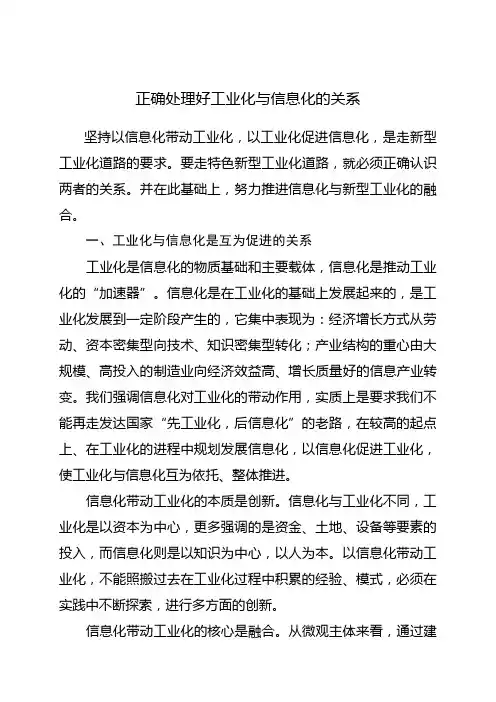 正确处理好工业化与信息化的关系

坚持以信息化带动工业化，以工业化促进信息化，是走新型工业化道路的要求。要走特色新型工业化道路，就必须正确认识两者的关系。并在此基础上，努力推进信息化与新型工业化的融合。

一、工业化与信息化是互为促进的关系

工业化是信息化的物质基础和主要载体，信息化是推动工业化的“加速器”。信息化是在工业化的基础上发展起来的，是工业化发展到一定阶段产生的，它集中表现为：经济增长方式从劳动、资本密集型向技术、知识密集型转化；产业结构的重心由大规模、高投入的制造业向经济效益高、增长质量好的信息产业转变。我们强调信息化对工业化的带动作用，实质上是要求我们不能再走发达国家“先工业化，后信息化”的老路，在较高的起点上、在工业化的进程中规划发展信息化，以信息化促进工业化，使工业化与信息化互为依托、整体推进。

信息化带动工业化的本质是创新。信息化与工业化不同，工业化是以资本为中心，更多强调的是资金、土地、设备等要素的投入，而信息化则是以知识为中心，以人为本。以信息化带动工业化，不能照搬过去在工业化过程中积累的经验、模式，必须在实践中不断探索，进行多方面的创新。

信息化带动工业化的核心是融合。从微观主体来看，通过建